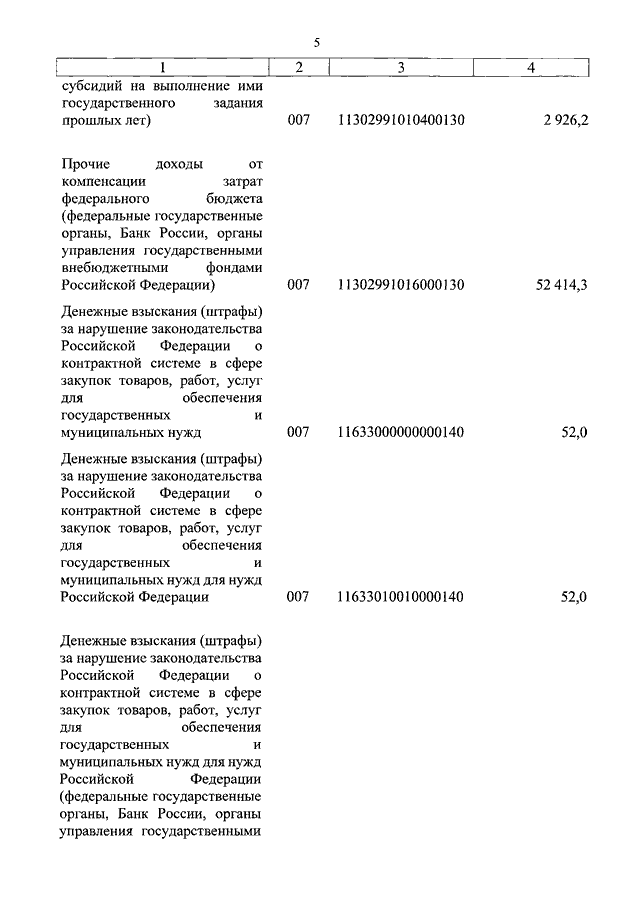 5

| 1 | 2 | 3 | 4 |
|---|---|---|---|
| субсидий на выполнение ими государственного задания прошлых лет) | 007 | 11302991010400130 | 2 926,2 |
| Прочие доходы от компенсации затрат федерального бюджета (федеральные государственные органы, Банк России, органы управления государственными внебюджетными фондами Российской Федерации) | 007 | 11302991016000130 | 52 414,3 |
| Денежные взыскания (штрафы) за нарушение законодательства Российской Федерации о контрактной системе в сфере закупок товаров, работ, услуг для обеспечения государственных и муниципальных нужд | 007 | 11633000000000140 | 52,0 |
| Денежные взыскания (штрафы) за нарушение законодательства Российской Федерации о контрактной системе в сфере закупок товаров, работ, услуг для обеспечения государственных и муниципальных нужд для нужд Российской Федерации | 007 | 11633010010000140 | 52,0 |
| Денежные взыскания (штрафы) за нарушение законодательства Российской Федерации о контрактной системе в сфере закупок товаров, работ, услуг для обеспечения государственных и муниципальных нужд для нужд Российской Федерации (федеральные государственные органы, Банк России, органы управления государственными | | | |